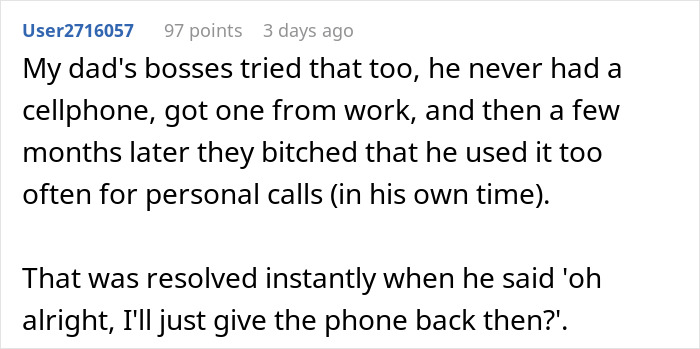 User2716057 97 points 3 days ago

My dad's bosses tried that too, he never had a cellphone, got one from work, and then a few months later they bitched that he used it too often for personal calls (in his own time).

That was resolved instantly when he said 'oh alright, I'll just give the phone back then?'.